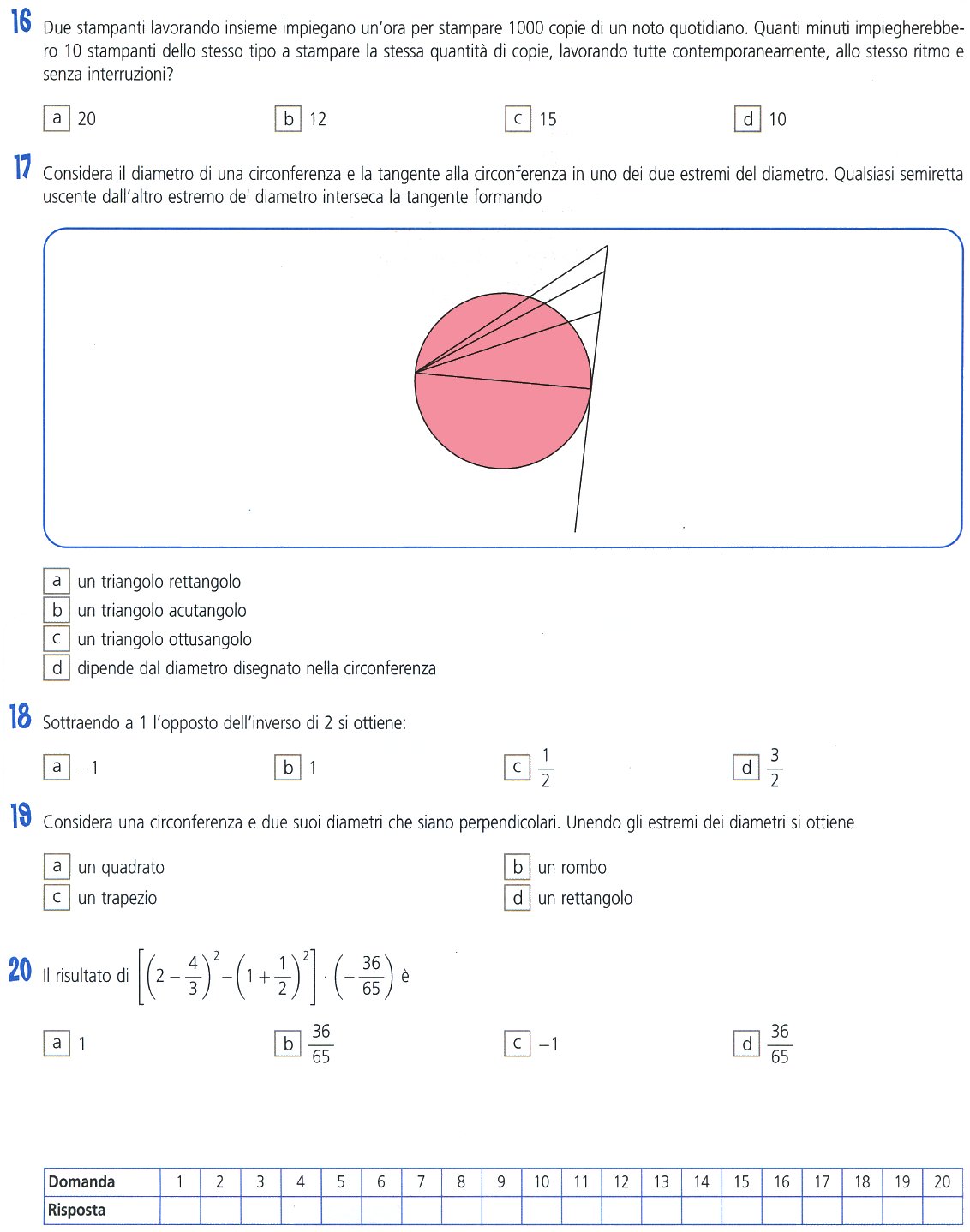 16 Due stampanti lavorando insieme impiegano un'ora per stampare 1000 copie di un noto quotidiano. Quanti minuti impiegherebbero 10 stampanti dello stesso tipo a stampare la stessa quantità di copie, lavorando tutte contemporaneamente, allo stesso ritmo e senza interruzioni?

a 20
b 12
c 15
d 10

17 Considera il diametro di una circonferenza e la tangente alla circonferenza in uno dei due estremi del diametro. Qualsiasi semiretta uscente dall'altro estremo del diametro interseca la tangente formando

a un triangolo rettangolo
b un triangolo acutangolo
c un triangolo ottusangolo
d dipende dal diametro disegnato nella circonferenza

18 Sottraendo a 1 l'opposto dell'inverso di 2 si ottiene:

a $-1$
b 1
c $\frac{1}{2}$
d $\frac{3}{2}$

19 Considera una circonferenza e due suoi diametri che siano perpendicolari. Unendo gli estremi dei diametri si ottiene

a un quadrato
b un rombo
c un trapezio
d un rettangolo

20 Il risultato di $\left[\left(2-\frac{4}{3}\right)^2-\left(1+\frac{1}{2}\right)^2\right]\cdot\left(-\frac{36}{65}\right)$ è

a 1
b $\frac{36}{65}$
c $-1$
d $\frac{36}{65}$

| Domanda | 1 | 2 | 3 | 4 | 5 | 6 | 7 | 8 | 9 | 10 | 11 | 12 | 13 | 14 | 15 | 16 | 17 | 18 | 19 | 20 |
|---|---|---|---|---|---|---|---|---|---|---|---|---|---|---|---|---|---|---|---|---|
| Risposta | | | | | | | | | | | | | | | | | | | | |